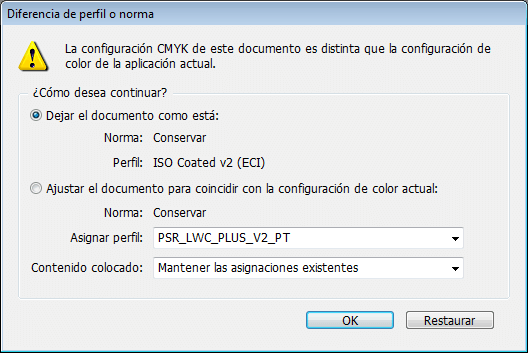 Diferencia de perfil o norma

La configuración CMYK de este documento es distinta que la configuración de color de la aplicación actual.

¿Cómo desea continuar?

Dejar el documento como está:

Norma: Conservar

Perfil: ISO Coated v2 (ECI)

Ajustar el documento para coincidir con la configuración de color actual:

Norma: Conservar

Asignar perfil: PSR_LWC_PLUS_V2_PT

Contenido colocado: Mantener las asignaciones existentes

OK

Restaurar